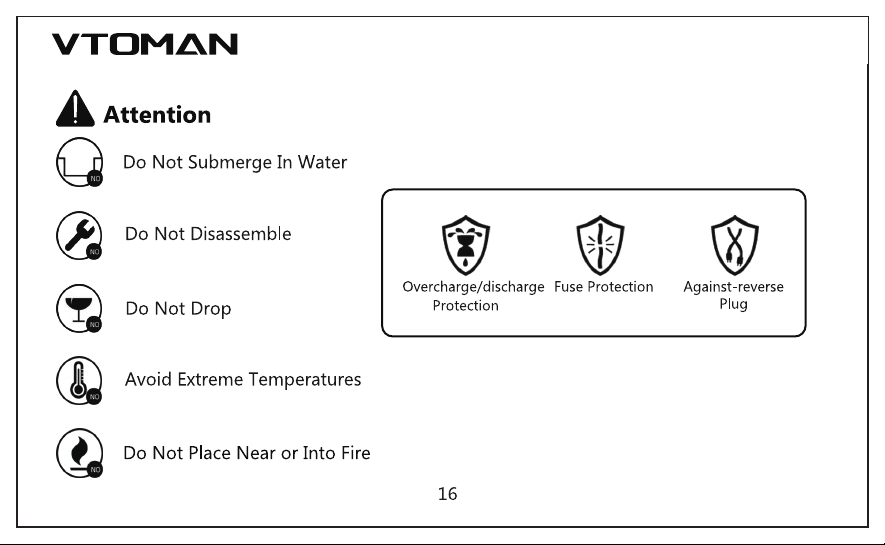 VTOMAN

Attention

NO Do Not Submerge In Water

NO Do Not Disassemble

NO Do Not Drop

NO Avoid Extreme Temperatures

NO Do Not Place Near or Into Fire

Overcharge/discharge Protection

Fuse Protection

Against-reverse Plug

16